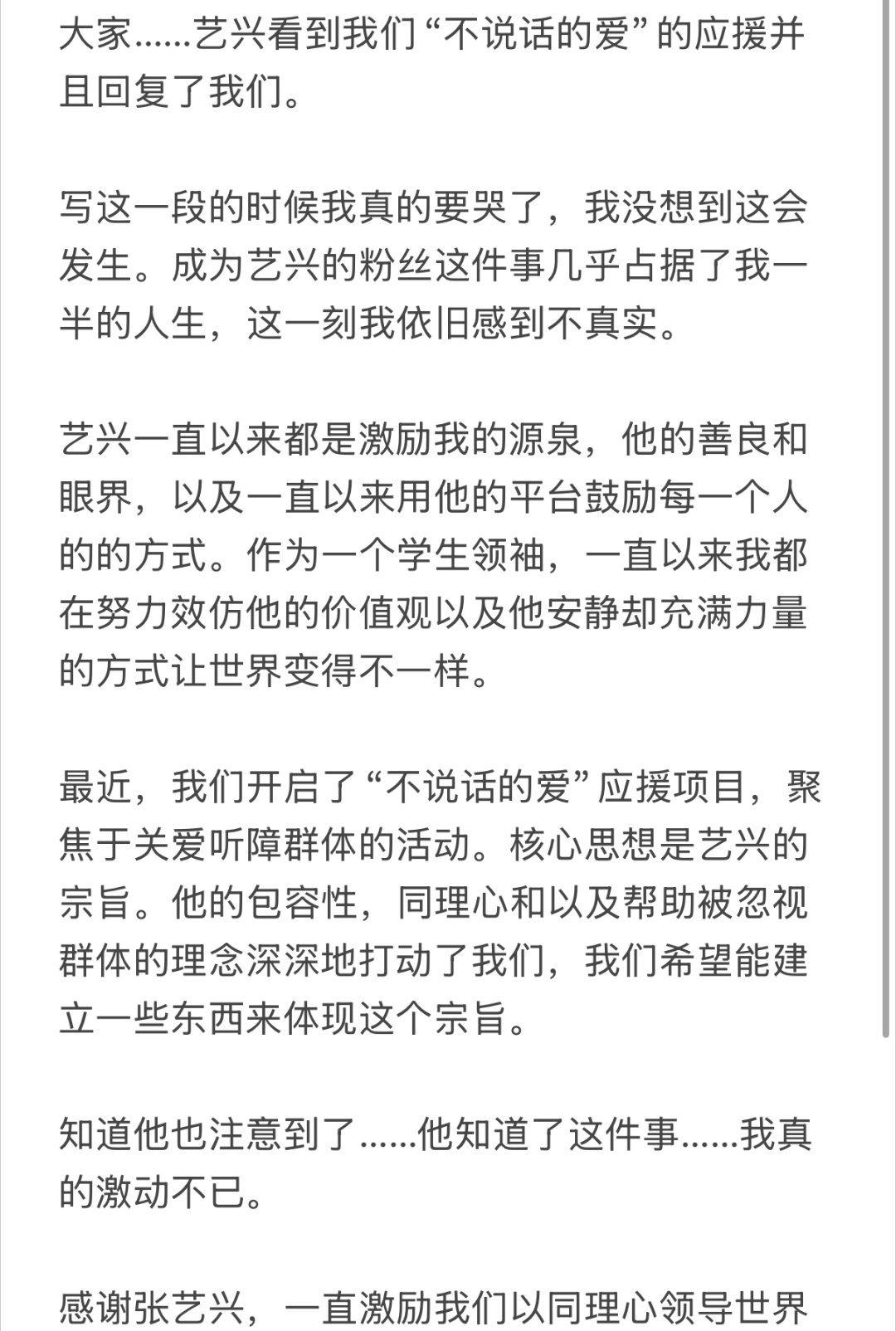 大家......艺兴看到我们“不说话的爱”的应援并且回复了我们。

写这一段的时候我真的要哭了，我没想到这会发生。成为艺兴的粉丝这件事几乎占据了我一半的人生，这一刻我依旧感到不真实。

艺兴一直以来都是激励我的源泉，他的善良和眼界，以及一直以来用他的平台鼓励每一个人的的方式。作为一个学生领袖，一直以来我都在努力效仿他的价值观以及他安静却充满力量的方式让世界变得不一样。

最近，我们开启了“不说话的爱”应援项目，聚焦于关爱听障群体的活动。核心思想是艺兴的宗旨。他的包容性，同理心和以及帮助被忽视群体的理念深深地打动了我们，我们希望能建立一些东西来体现这个宗旨。

知道他也注意到了......他知道了这件事......我真的激动不已。

感谢张艺兴，一直激励我们以同理心领导世界